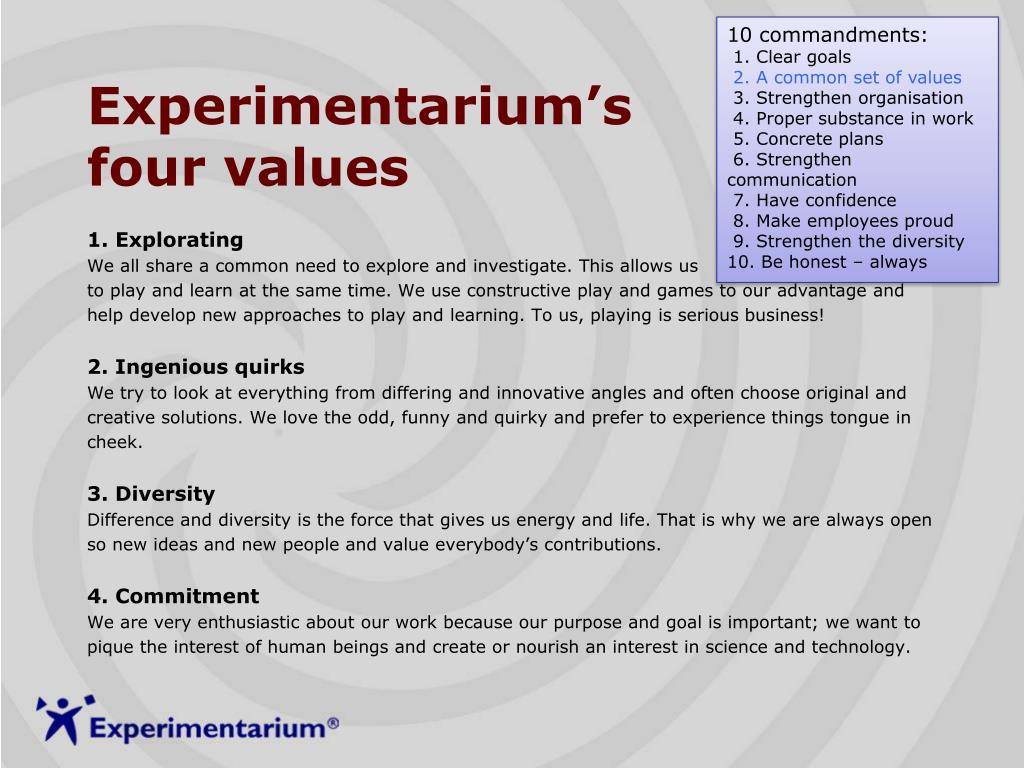 10 commandments:
1. Clear goals
2. A common set of values
3. Strengthen organisation
4. Proper substance in work
5. Concrete plans
6. Strengthen communication
7. Have confidence
8. Make employees proud
9. Strengthen the diversity
10. Be honest – always

Experimentarium's four values

1. Explorating
We all share a common need to explore and investigate. This allows us to play and learn at the same time. We use constructive play and games to our advantage and help develop new approaches to play and learning. To us, playing is serious business!

2. Ingenious quirks
We try to look at everything from differing and innovative angles and often choose original and creative solutions. We love the odd, funny and quirky and prefer to experience things tongue in cheek.

3. Diversity
Difference and diversity is the force that gives us energy and life. That is why we are always open so new ideas and new people and value everybody's contributions.

4. Commitment
We are very enthusiastic about our work because our purpose and goal is important; we want to pique the interest of human beings and create or nourish an interest in science and technology.

Experimentarium®